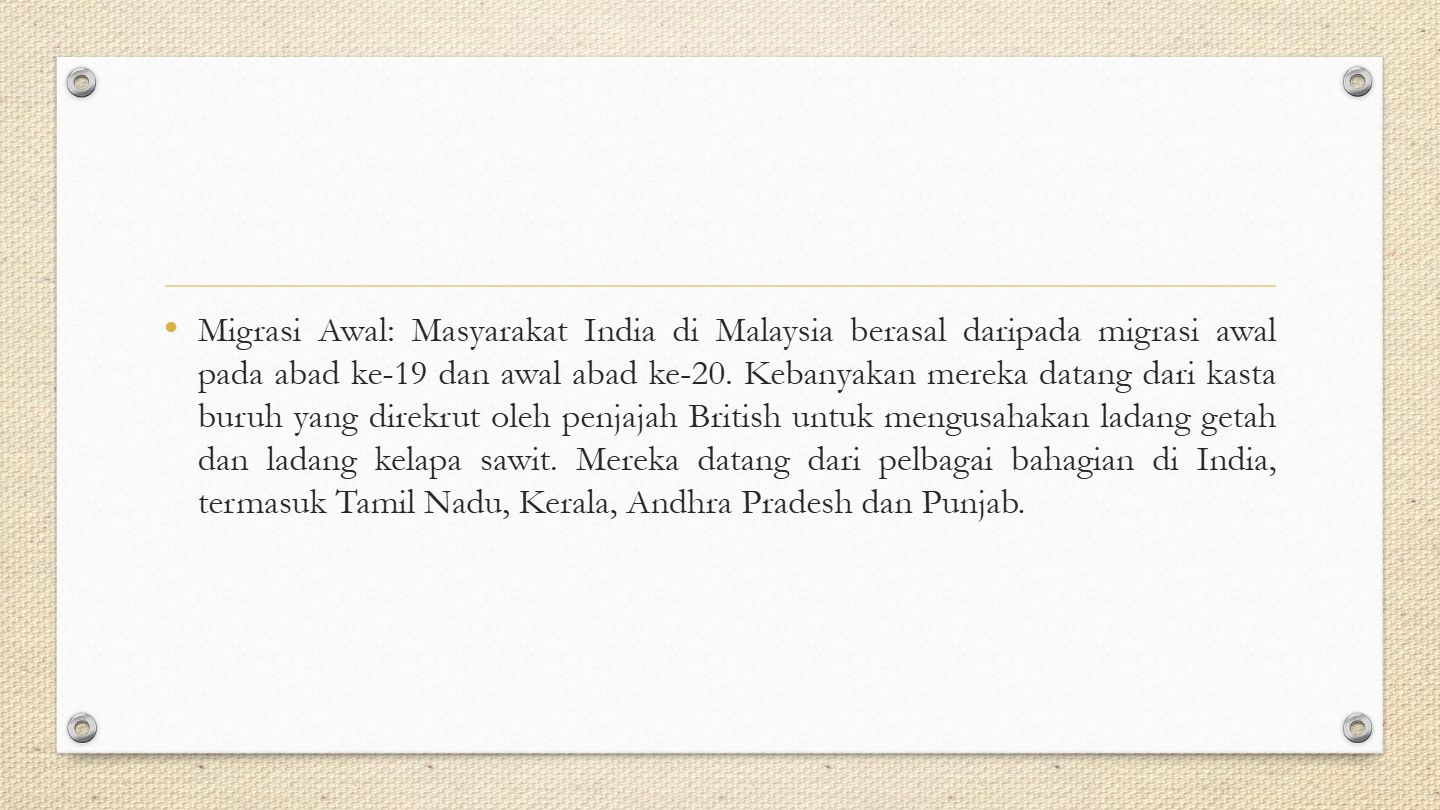 • Migrasi Awal: Masyarakat India di Malaysia berasal daripada migrasi awal pada abad ke-19 dan awal abad ke-20. Kebanyakan mereka datang dari kasta buruh yang direkrut oleh penjajah British untuk mengusahakan ladang getah dan ladang kelapa sawit. Mereka datang dari pelbagai bahagian di India, termasuk Tamil Nadu, Kerala, Andhra Pradesh dan Punjab.